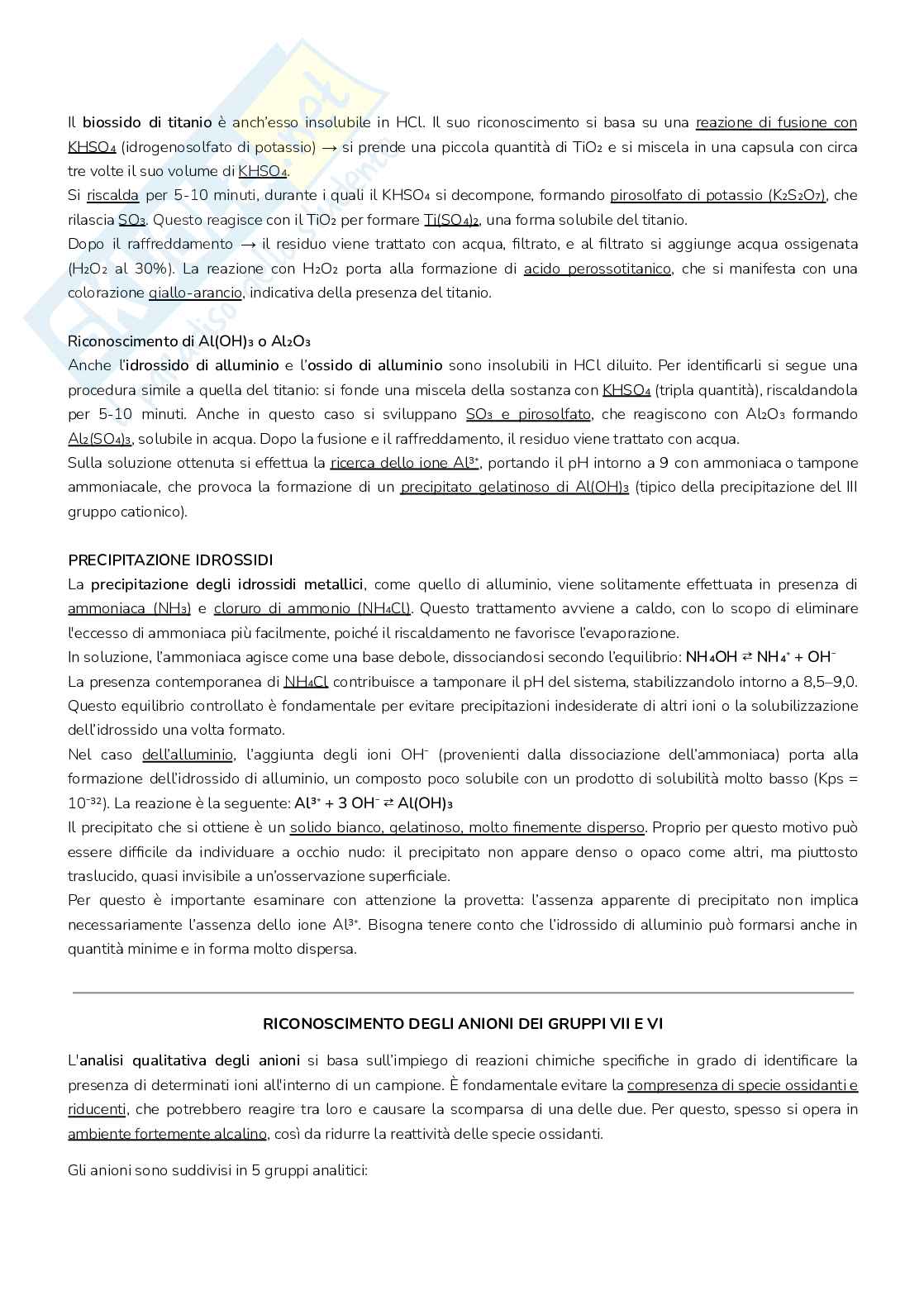 Il biossido di titanio è anch'esso insolubile in HCl. Il suo riconoscimento si basa su una reazione di fusione con $KHSO_4$ (idrogenosolfato di potassio) → si prende una piccola quantità di $TiO_2$ e si miscela in una capsula con circa tre volte il suo volume di $KHSO_4$.
Si riscalda per 5-10 minuti, durante i quali il $KHSO_4$ si decompone, formando pirosolfato di potassio ($K_2S_2O_7$), che rilascia $SO_3$. Questo reagisce con il $TiO_2$ per formare $Ti(SO_4)_2$, una forma solubile del titanio.
Dopo il raffreddamento → il residuo viene trattato con acqua, filtrato, e al filtrato si aggiunge acqua ossigenata ($H_2O_2$ al 30%). La reazione con $H_2O_2$ porta alla formazione di acido perossotitanico, che si manifesta con una colorazione giallo-arancio, indicativa della presenza del titanio.

Riconoscimento di $Al(OH)_3$ o $Al_2O_3$
Anche l'idrossido di alluminio e l'ossido di alluminio sono insolubili in HCl diluito. Per identificarli si segue una procedura simile a quella del titanio: si fonde una miscela della sostanza con $KHSO_4$ (tripla quantità), riscaldandola per 5-10 minuti. Anche in questo caso si sviluppano $SO_3$ e pirosolfato, che reagiscono con $Al_2O_3$ formando $Al_2(SO_4)_3$, solubile in acqua. Dopo la fusione e il raffreddamento, il residuo viene trattato con acqua.
Sulla soluzione ottenuta si effettua la ricerca dello ione $Al^{3+}$, portando il pH intorno a 9 con ammoniaca o tampone ammoniacale, che provoca la formazione di un precipitato gelatinoso di $Al(OH)_3$ (tipico della precipitazione del III gruppo cationico).

PRECIPITAZIONE IDROSSIDI
La precipitazione degli idrossidi metallici, come quello di alluminio, viene solitamente effettuata in presenza di ammoniaca ($NH_3$) e cloruro di ammonio ($NH_4Cl$). Questo trattamento avviene a caldo, con lo scopo di eliminare l'eccesso di ammoniaca più facilmente, poiché il riscaldamento ne favorisce l'evaporazione.
In soluzione, l'ammoniaca agisce come una base debole, dissociandosi secondo l'equilibrio: $NH_4OH \rightleftarrows NH_4^+ + OH^-$
La presenza contemporanea di $NH_4Cl$ contribuisce a tamponare il pH del sistema, stabilizzandolo intorno a 8,5–9,0. Questo equilibrio controllato è fondamentale per evitare precipitazioni indesiderate di altri ioni o la solubilizzazione dell'idrossido una volta formato.
Nel caso dell'alluminio, l'aggiunta degli ioni $OH^-$ (provenienti dalla dissociazione dell'ammoniaca) porta alla formazione dell'idrossido di alluminio, un composto poco solubile con un prodotto di solubilità molto basso (Kps = $10^{-32}$). La reazione è la seguente: $Al^{3+} + 3\ OH^- \rightleftarrows Al(OH)_3$
Il precipitato che si ottiene è un solido bianco, gelatinoso, molto finemente disperso. Proprio per questo motivo può essere difficile da individuare a occhio nudo: il precipitato non appare denso o opaco come altri, ma piuttosto traslucido, quasi invisibile a un'osservazione superficiale.
Per questo è importante esaminare con attenzione la provetta: l'assenza apparente di precipitato non implica necessariamente l'assenza dello ione $Al^{3+}$. Bisogna tenere conto che l'idrossido di alluminio può formarsi anche in quantità minime e in forma molto dispersa.

RICONOSCIMENTO DEGLI ANIONI DEI GRUPPI VII E VI

L'analisi qualitativa degli anioni si basa sull'impiego di reazioni chimiche specifiche in grado di identificare la presenza di determinati ioni all'interno di un campione. È fondamentale evitare la compresenza di specie ossidanti e riducenti, che potrebbero reagire tra loro e causare la scomparsa di una delle due. Per questo, spesso si opera in ambiente fortemente alcalino, così da ridurre la reattività delle specie ossidanti.

Gli anioni sono suddivisi in 5 gruppi analitici: